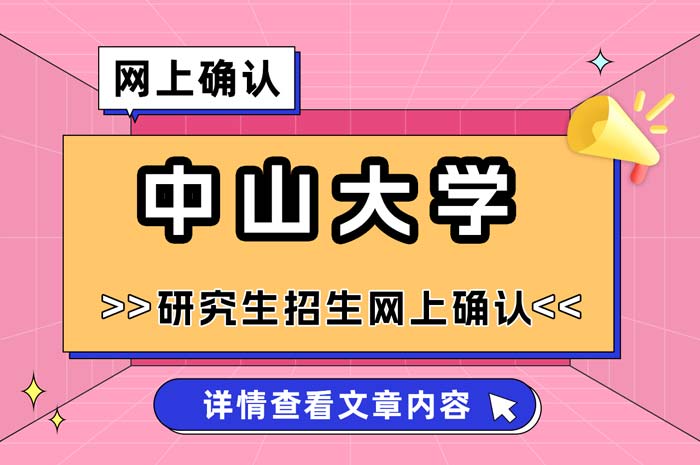 网上确认

中山大学

>>研究生招生网上确认<<

详情查看文章内容